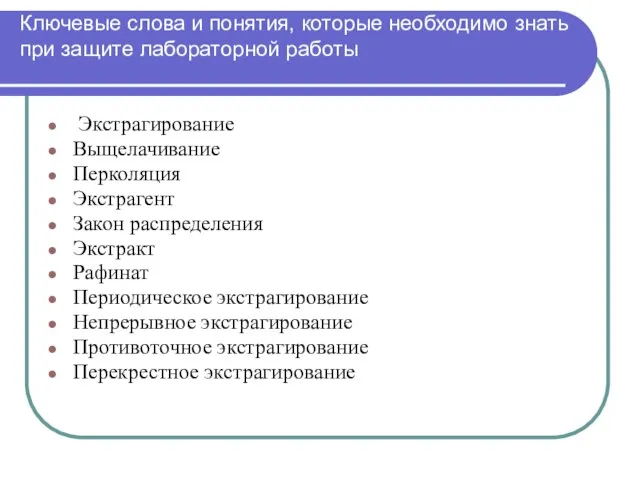 Ключевые слова и понятия, которые необходимо знать при защите лабораторной работы

- Экстрагирование
- Выщелачивание
- Перколяция
- Экстрагент
- Закон распределения
- Экстракт
- Рафинат
- Периодическое экстрагирование
- Непрерывное экстрагирование
- Противоточное экстрагирование
- Перекрестное экстрагирование